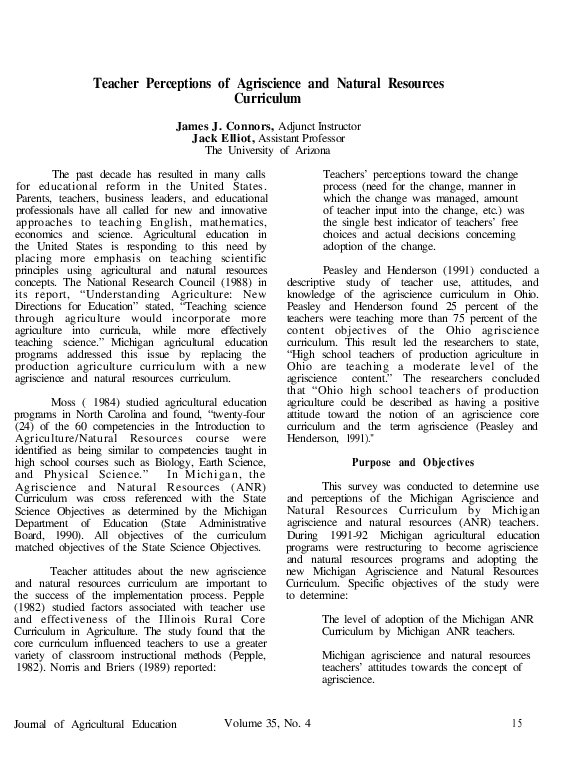 Teacher Perceptions of Agriscience and Natural Resources Curriculum

James J. Connors, Adjunct Instructor
Jack Elliot, Assistant Professor
The University of Arizona

The past decade has resulted in many calls for educational reform in the United States. Parents, teachers, business leaders, and educational professionals have all called for new and innovative approaches to teaching English, mathematics, economics and science. Agricultural education in the United States is responding to this need by placing more emphasis on teaching scientific principles using agricultural and natural resources concepts. The National Research Council (1988) in its report, "Understanding Agriculture: New Directions for Education" stated, "Teaching science through agriculture would incorporate more agriculture into curricula, while more effectively teaching science." Michigan agricultural education programs addressed this issue by replacing the production agriculture curriculum with a new agriscience and natural resources curriculum.

Moss ( 1984) studied agricultural education programs in North Carolina and found, "twenty-four (24) of the 60 competencies in the Introduction to Agriculture/Natural Resources course were identified as being similar to competencies taught in high school courses such as Biology, Earth Science, and Physical Science." In Michigan, the Agriscience and Natural Resources (ANR) Curriculum was cross referenced with the State Science Objectives as determined by the Michigan Department of Education (State Administrative Board, 1990). All objectives of the curriculum matched objectives of the State Science Objectives.

Teacher attitudes about the new agriscience and natural resources curriculum are important to the success of the implementation process. Pepple (1982) studied factors associated with teacher use and effectiveness of the Illinois Rural Core Curriculum in Agriculture. The study found that the core curriculum influenced teachers to use a greater variety of classroom instructional methods (Pepple, 1982). Norris and Briers (1989) reported:

Teachers' perceptions toward the change process (need for the change, manner in which the change was managed, amount of teacher input into the change, etc.) was the single best indicator of teachers' free choices and actual decisions concerning adoption of the change.

Peasley and Henderson (1991) conducted a descriptive study of teacher use, attitudes, and knowledge of the agriscience curriculum in Ohio. Peasley and Henderson found 25 percent of the teachers were teaching more than 75 percent of the content objectives of the Ohio agriscience curriculum. This result led the researchers to state, "High school teachers of production agriculture in Ohio are teaching a moderate level of the agriscience content." The researchers concluded that "Ohio high school teachers of production agriculture could be described as having a positive attitude toward the notion of an agriscience core curriculum and the term agriscience (Peasley and Henderson, 1991)."

Purpose and Objectives

This survey was conducted to determine use and perceptions of the Michigan Agriscience and Natural Resources Curriculum by Michigan agriscience and natural resources (ANR) teachers. During 1991-92 Michigan agricultural education programs were restructuring to become agriscience and natural resources programs and adopting the new Michigan Agriscience and Natural Resources Curriculum. Specific objectives of the study were to determine:

The level of adoption of the Michigan ANR Curriculum by Michigan ANR teachers.

Michigan agriscience and natural resources teachers' attitudes towards the concept of agriscience.

Journal of Agricultural Education Volume 35, No. 4 15